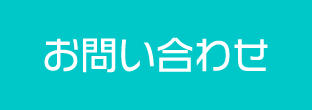 お問い合わせ